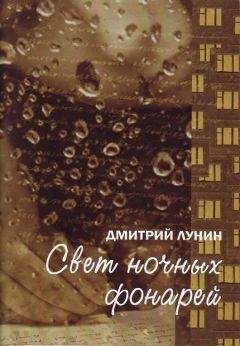 ДМИТРИЙ ЛУНИН
Свет ночных фонарей